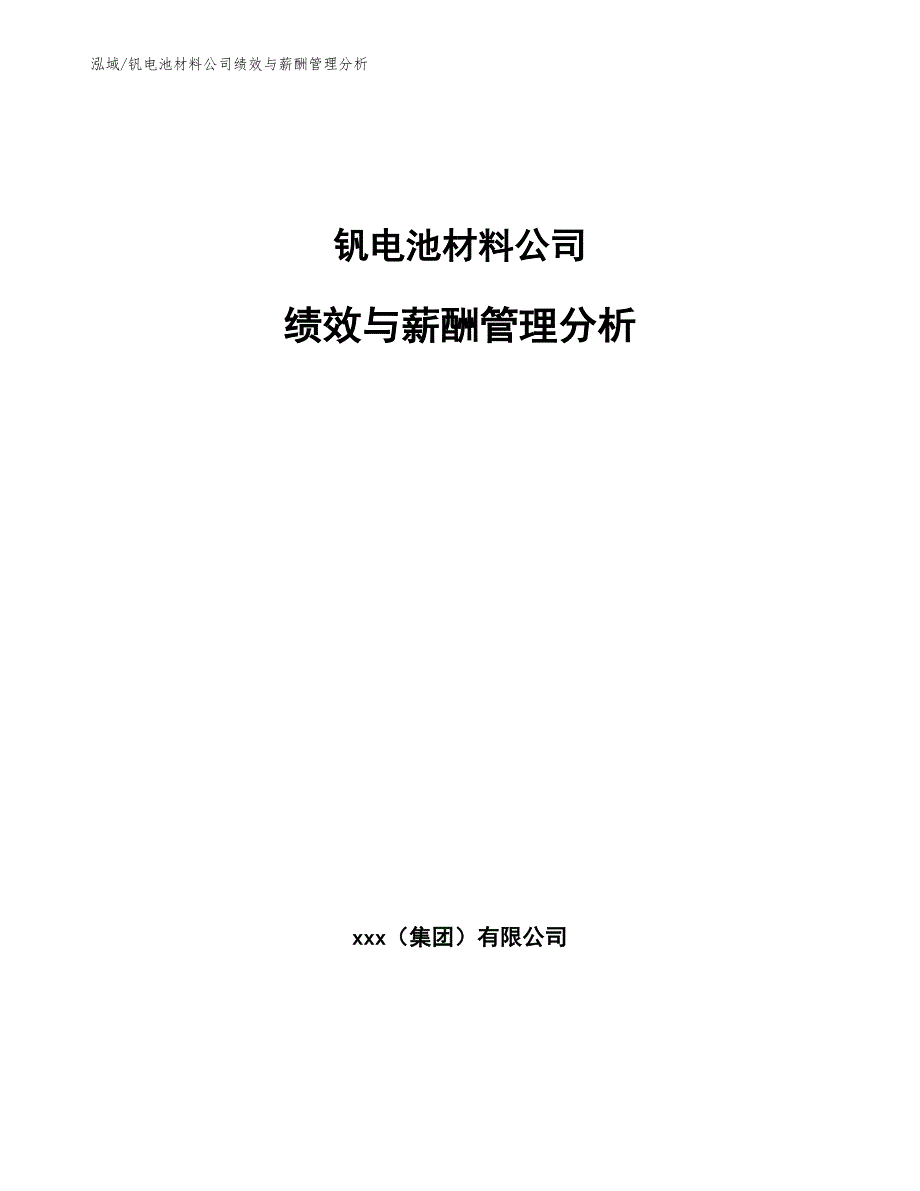 泓域/钒电池材料公司绩效与薪酬管理分析

钒电池材料公司

绩效与薪酬管理分析

xxx（集团）有限公司